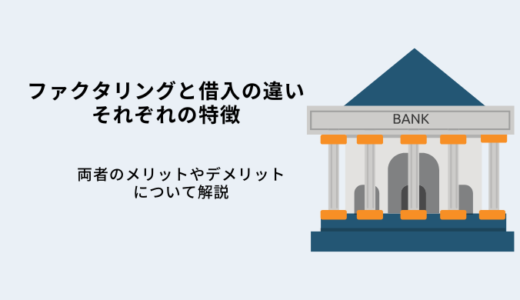 ファクタリングと借入の違い
それぞれの特徴

両者のメリットやデメリット
について解説

BANK